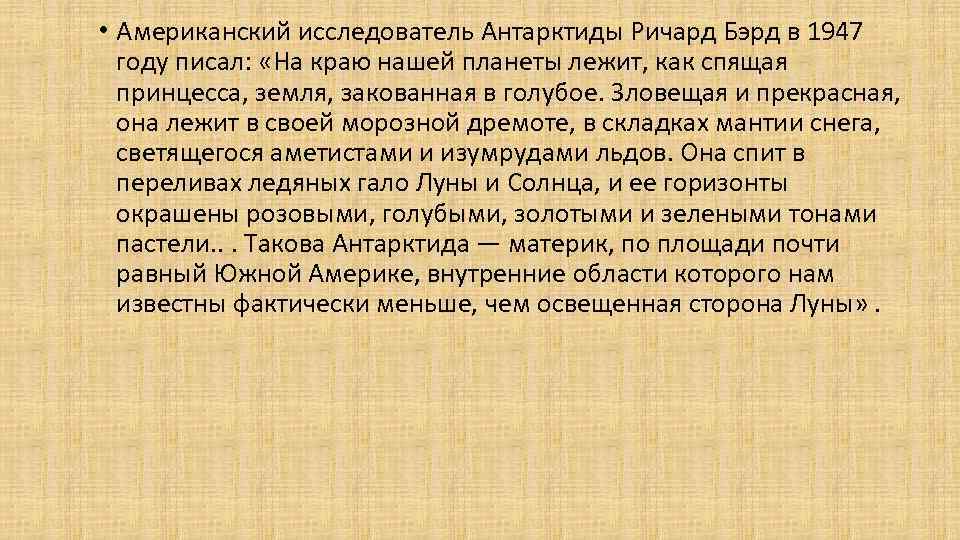 • Американский исследователь Антарктиды Ричард Бэрд в 1947 году писал: «На краю нашей планеты лежит, как спящая принцесса, земля, закованная в голубое. Зловещая и прекрасная, она лежит в своей морозной дремоте, в складках мантии снега, светящегося аметистами и изумрудами льдов. Она спит в переливах ледяных гало Луны и Солнца, и ее горизонты окрашены розовыми, голубыми, золотыми и зелеными тонами пастели.. . Такова Антарктида — материк, по площади почти равный Южной Америке, внутренние области которого нам известны фактически меньше, чем освещенная сторона Луны» .